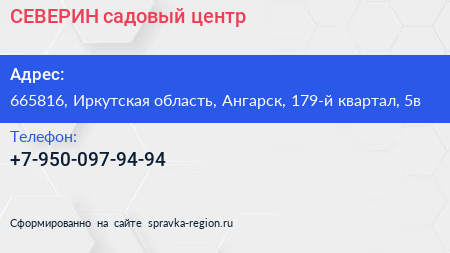 СЕВЕРИН садовый центр

Адрес:
665816, Иркутская область, Ангарск, 179-й квартал, 5в

Телефон:
+7-950-097-94-94

Сформированно на сайте spravka-region.ru